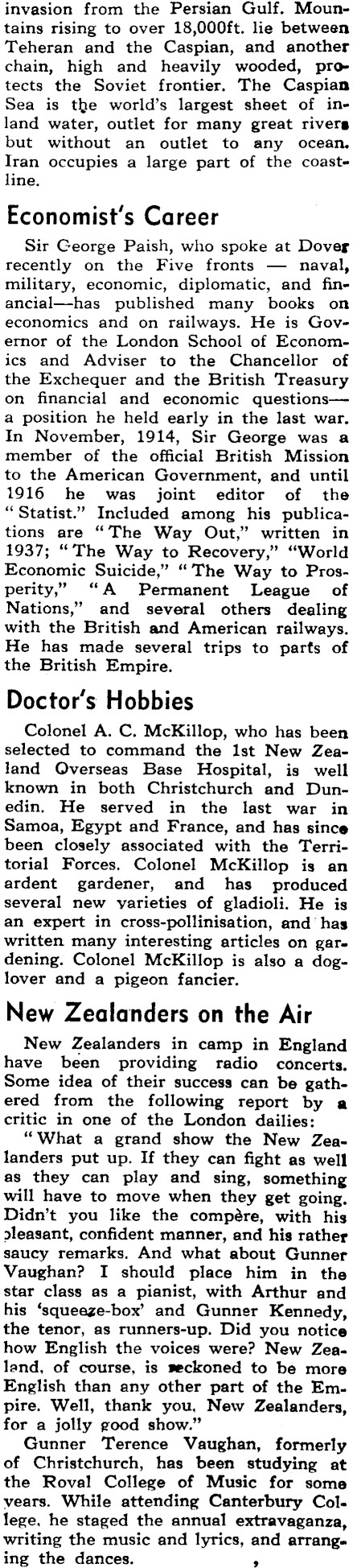 invasion from the Persian Gulf. Mountains rising to over 18,000ft. lie between Teheran and the Caspian, and another chain, high and heavily wooded, protects the Soviet frontier. The Caspian Sea is the world's largest sheet of inland water, outlet for many great rivers but without an outlet to any ocean. Iran occupies a large part of the coastline.

Economist's Career

Sir George Paish, who spoke at Dover recently on the Five fronts — naval, military, economic, diplomatic, and financial—has published many books on economics and on railways. He is Governor of the London School of Economics and Adviser to the Chancellor of the Exchequer and the British Treasury on financial and economic questions—a position he held early in the last war. In November, 1914, Sir George was a member of the official British Mission to the American Government, and until 1916 he was joint editor of the "Statist." Included among his publications are "The Way Out," written in 1937; "The Way to Recovery," "World Economic Suicide," "The Way to Prosperity," "A Permanent League of Nations," and several others dealing with the British and American railways. He has made several trips to parts of the British Empire.

Doctor's Hobbies

Colonel A. C. McKillop, who has been selected to command the 1st New Zealand Overseas Base Hospital, is well known in both Christchurch and Dunedin. He served in the last war in Samoa, Egypt and France, and has since been closely associated with the Territorial Forces. Colonel McKillop is an ardent gardener, and has produced several new varieties of gladioli. He is an expert in cross-pollinisation, and has written many interesting articles on gardening. Colonel McKillop is also a dog-lover and a pigeon fancier.

New Zealanders on the Air

New Zealanders in camp in England have been providing radio concerts. Some idea of their success can be gathered from the following report by a critic in one of the London dailies:

"What a grand show the New Zealanders put up. If they can fight as well as they can play and sing, something will have to move when they get going. Didn't you like the compère, with his pleasant, confident manner, and his rather saucy remarks. And what about Gunner Vaughan? I should place him in the star class as a pianist, with Arthur and his 'squeeze-box' and Gunner Kennedy, the tenor, as runners-up. Did you notice how English the voices were? New Zealand, of course, is reckoned to be more English than any other part of the Empire. Well, thank you, New Zealanders, for a jolly good show."

Gunner Terence Vaughan, formerly of Christchurch, has been studying at the Royal College of Music for some years. While attending Canterbury College, he staged the annual extravaganza, writing the music and lyrics, and arranging the dances.